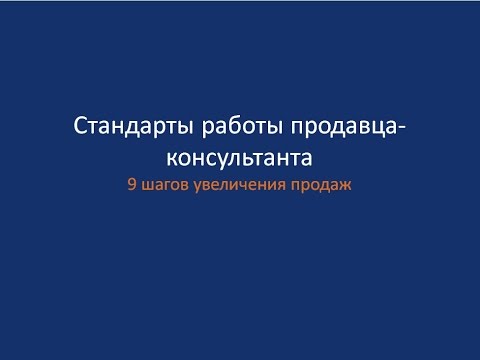 Стандарты работы продавца-консультанта
9 шагов увеличения продаж